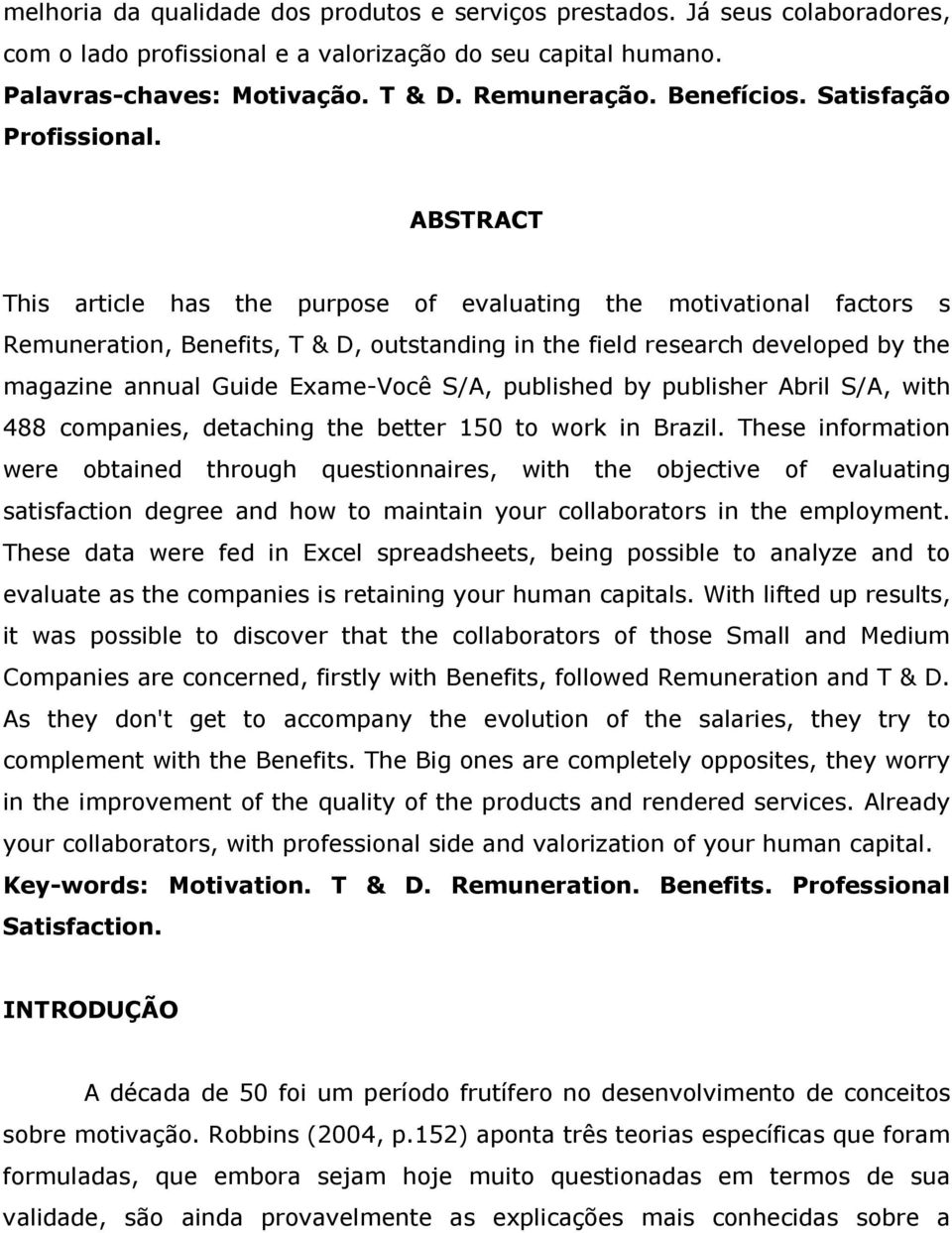 melhoria da qualidade dos produtos e serviços prestados. Já seus colaboradores, com o lado profissional e a valorização do seu capital humano.
Palavras-chaves: Motivação. T & D. Remuneração. Benefícios. Satisfação Profissional.

ABSTRACT

This article has the purpose of evaluating the motivational factors s Remuneration, Benefits, T & D, outstanding in the field research developed by the magazine annual Guide Exame-Você S/A, published by publisher Abril S/A, with 488 companies, detaching the better 150 to work in Brazil. These information were obtained through questionnaires, with the objective of evaluating satisfaction degree and how to maintain your collaborators in the employment. These data were fed in Excel spreadsheets, being possible to analyze and to evaluate as the companies is retaining your human capitals. With lifted up results, it was possible to discover that the collaborators of those Small and Medium Companies are concerned, firstly with Benefits, followed Remuneration and T & D. As they don't get to accompany the evolution of the salaries, they try to complement with the Benefits. The Big ones are completely opposites, they worry in the improvement of the quality of the products and rendered services. Already your collaborators, with professional side and valorization of your human capital.
Key-words: Motivation. T & D. Remuneration. Benefits. Professional Satisfaction.

INTRODUÇÃO

A década de 50 foi um período frutífero no desenvolvimento de conceitos sobre motivação. Robbins (2004, p.152) aponta três teorias específicas que foram formuladas, que embora sejam hoje muito questionadas em termos de sua validade, são ainda provavelmente as explicações mais conhecidas sobre a